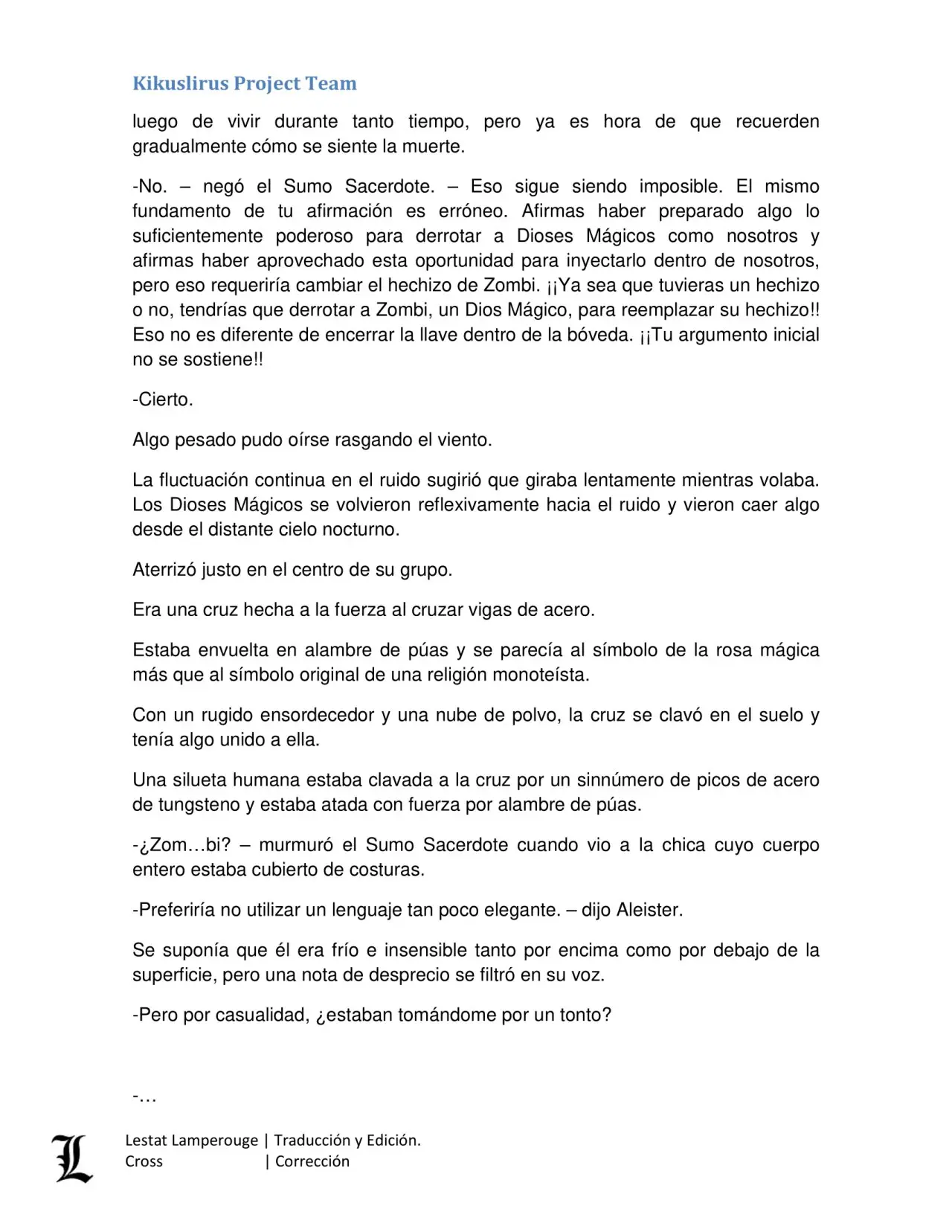 Kikuslirus Project Team

luego de vivir durante tanto tiempo, pero ya es hora de que recuerden gradualmente cómo se siente la muerte.

-No. – negó el Sumo Sacerdote. – Eso sigue siendo imposible. El mismo fundamento de tu afirmación es erróneo. Afirmas haber preparado algo lo suficientemente poderoso para derrotar a Dioses Mágicos como nosotros y afirmas haber aprovechado esta oportunidad para inyectarlo dentro de nosotros, pero eso requeriría cambiar el hechizo de Zombi. ¡¡Ya sea que tuvieras un hechizo o no, tendrías que derrotar a Zombi, un Dios Mágico, para reemplazar su hechizo!! Eso no es diferente de encerrar la llave dentro de la bóveda. ¡¡Tu argumento inicial no se sostiene!!

-Cierto.

Algo pesado pudo oírse rasgando el viento.

La fluctuación continua en el ruido sugirió que giraba lentamente mientras volaba. Los Dioses Mágicos se volvieron reflexivamente hacia el ruido y vieron caer algo desde el distante cielo nocturno.

Aterrizó justo en el centro de su grupo.

Era una cruz hecha a la fuerza al cruzar vigas de acero.

Estaba envuelta en alambre de púas y se parecía al símbolo de la rosa mágica más que al símbolo original de una religión monoteísta.

Con un rugido ensordecedor y una nube de polvo, la cruz se clavó en el suelo y tenía algo unido a ella.

Una silueta humana estaba clavada a la cruz por un sinnúmero de picos de acero de tungsteno y estaba atada con fuerza por alambre de púas.

-¿Zom…bi? – murmuró el Sumo Sacerdote cuando vio a la chica cuyo cuerpo entero estaba cubierto de costuras.

-Preferiría no utilizar un lenguaje tan poco elegante. – dijo Aleister.

Se suponía que él era frío e insensible tanto por encima como por debajo de la superficie, pero una nota de desprecio se filtró en su voz.

-Pero por casualidad, ¿estaban tomándome por un tonto?

-…

L
Lestat Lamperouge | Traducción y Edición.
Cross | Corrección